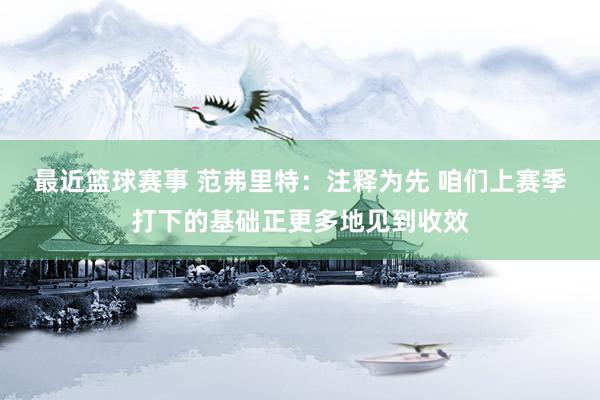 最近篮球赛事 范弗里特：注释为先 咱们上赛季打下的基础正更多地见到收效